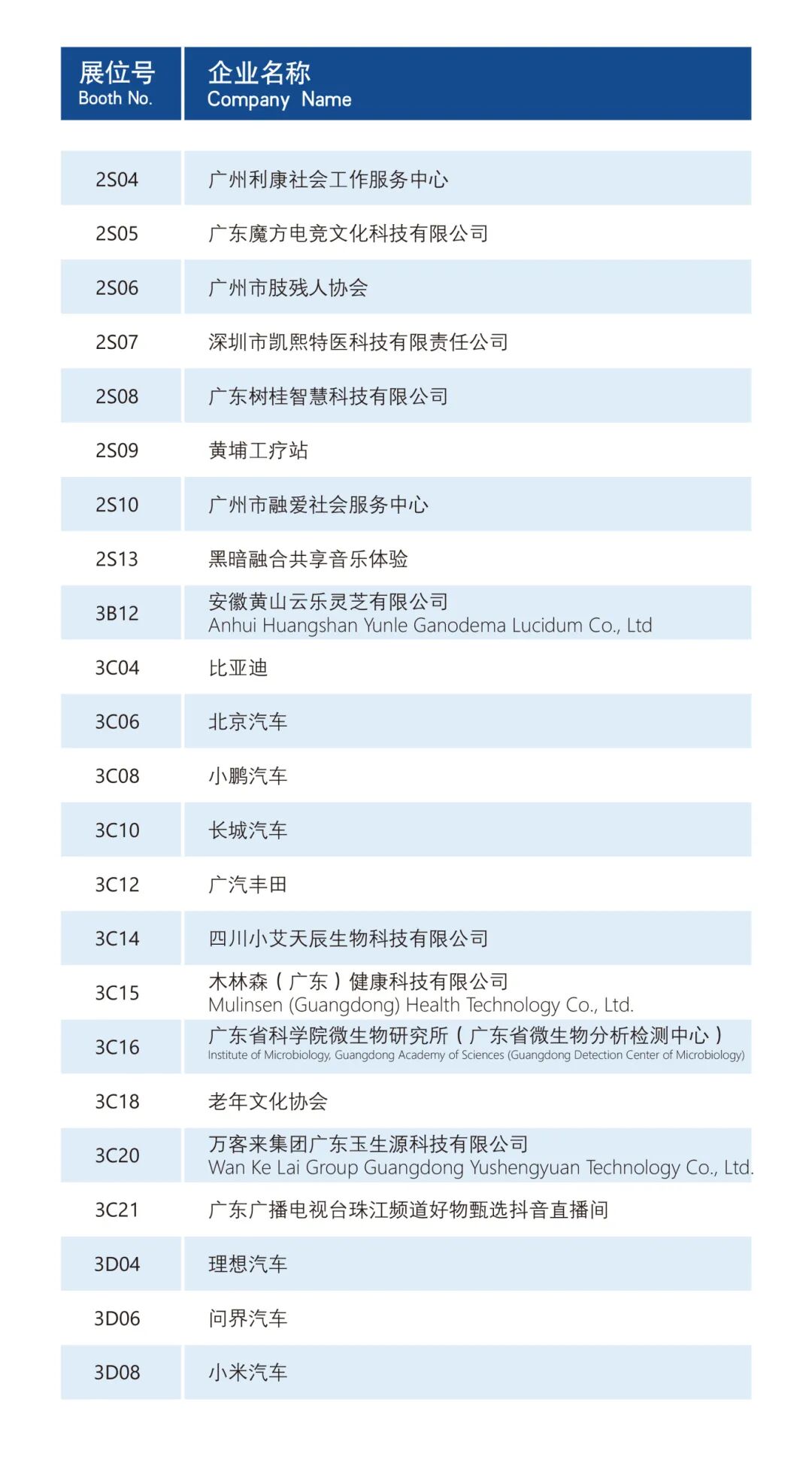 | 展位号 Booth No. | 企业名称 Company Name |
|---|---|
| 2S04 | 广州利康社会工作服务中心 |
| 2S05 | 广东魔方电竞文化科技有限公司 |
| 2S06 | 广州市肢残人协会 |
| 2S07 | 深圳市凯熙特医科技有限责任公司 |
| 2S08 | 广东树桂智慧科技有限公司 |
| 2S09 | 黄埔工疗站 |
| 2S10 | 广州市融爱社会服务中心 |
| 2S13 | 黑暗融合共享音乐体验 |
| 3B12 | 安徽黄山云乐灵芝有限公司 Anhui Huangshan Yunle Ganodema Lucidum Co., Ltd |
| 3C04 | 比亚迪 |
| 3C06 | 北京汽车 |
| 3C08 | 小鹏汽车 |
| 3C10 | 长城汽车 |
| 3C12 | 广汽丰田 |
| 3C14 | 四川小艾天辰生物科技有限公司 |
| 3C15 | 木林森（广东）健康科技有限公司 Mulinsen (Guangdong) Health Technology Co., Ltd. |
| 3C16 | 广东省科学院微生物研究所（广东省微生物分析检测中心） Institute of Microbiology, Guangdong Academy of Sciences (Guangdong Detection Center of Microbiology) |
| 3C18 | 老年文化协会 |
| 3C20 | 万客来集团广东玉生源科技有限公司 Wan Ke Lai Group Guangdong Yushengyuan Technology Co., Ltd. |
| 3C21 | 广东广播电视台珠江频道好物甄选抖音直播间 |
| 3D04 | 理想汽车 |
| 3D06 | 问界汽车 |
| 3D08 | 小米汽车 |